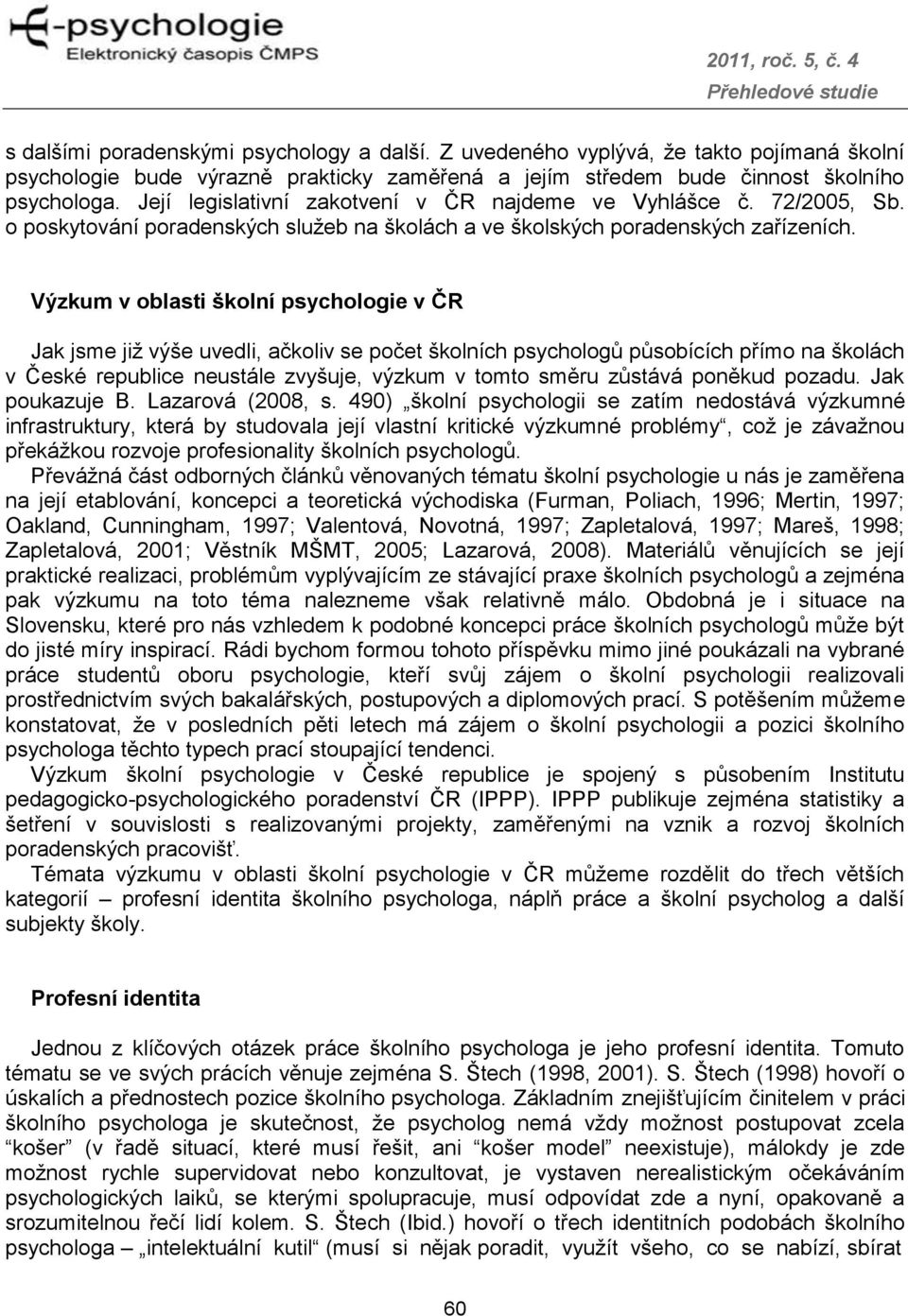 E-psychologie
Elektronický časopis ČMPS

2011, roč. 5, č. 4
Přehledové studie

s dalšími poradenskými psychology a další. Z uvedeného vyplývá, že takto pojímaná školní psychologie bude výrazně prakticky zaměřená a jejím středem bude činnost školního psychologa. Její legislativní zakotvení v ČR najdeme ve Vyhlášce č. 72/2005, Sb. o poskytování poradenských služeb na školách a ve školských poradenských zařízeních.

Výzkum v oblasti školní psychologie v ČR

Jak jsme již výše uvedli, ačkoliv se počet školních psychologů působících přímo na školách v České republice neustále zvyšuje, výzkum v tomto směru zůstává poněkud pozadu. Jak poukazuje B. Lazarová (2008, s. 490) „školní psychologii se zatím nedostává výzkumné infrastruktury, která by studovala její vlastní kritické výzkumné problémy“, což je závažnou překážkou rozvoje profesionality školních psychologů.

Převážná část odborných článků věnovaných tématu školní psychologie u nás je zaměřena na její etablování, koncepci a teoretická východiska (Furman, Poliach, 1996; Mertin, 1997; Oakland, Cunningham, 1997; Valentová, Novotná, 1997; Zapletalová, 1997; Mareš, 1998; Zapletalová, 2001; Věstník MŠMT, 2005; Lazarová, 2008). Materiálů věnujících se její praktické realizaci, problémům vyplývajícím ze stávající praxe školních psychologů a zejména pak výzkumu na toto téma nalezneme však relativně málo. Obdobná je i situace na Slovensku, které pro nás vzhledem k podobné koncepci práce školních psychologů může být do jisté míry inspirací. Rádi bychom formou tohoto příspěvku mimo jiné poukázali na vybrané práce studentů oboru psychologie, kteří svůj zájem o školní psychologii realizovali prostřednictvím svých bakalářských, postupových a diplomových prací. S potěšením můžeme konstatovat, že v posledních pěti letech má zájem o školní psychologii a pozici školního psychologa těchto typech prací stoupající tendenci.

Výzkum školní psychologie v České republice je spojený s působením Institutu pedagogicko-psychologického poradenství ČR (IPPP). IPPP publikuje zejména statistiky a šetření v souvislosti s realizovanými projekty, zaměřenými na vznik a rozvoj školních poradenských pracovišť.

Témata výzkumu v oblasti školní psychologie v ČR můžeme rozdělit do třech větších kategorií – profesní identita školního psychologa, náplň práce a školní psycholog a další subjekty školy.

Profesní identita

Jednou z klíčových otázek práce školního psychologa je jeho profesní identita. Tomuto tématu se ve svých prácích věnuje zejména S. Štech (1998, 2001). S. Štech (1998) hovoří o úskalích a přednostech pozice školního psychologa. Základním znejišťujícím činitelem v práci školního psychologa je skutečnost, že psycholog nemá vždy možnost postupovat zcela “košer” (v řadě situací, které musí řešit, ani “košer model” neexistuje), málokdy je zde možnost rychle supervidovat nebo konzultovat, je vystaven nerealistickým očekáváním psychologických laiků, se kterými spolupracuje, musí odpovídat zde a nyní, opakovaně a srozumitelnou řečí lidí kolem. S. Štech (Ibid.) hovoří o třech identitních podobách školního psychologa – „intelektuální kutil“ (musí si nějak poradit, využít všeho, co se nabízí, sbírat

60